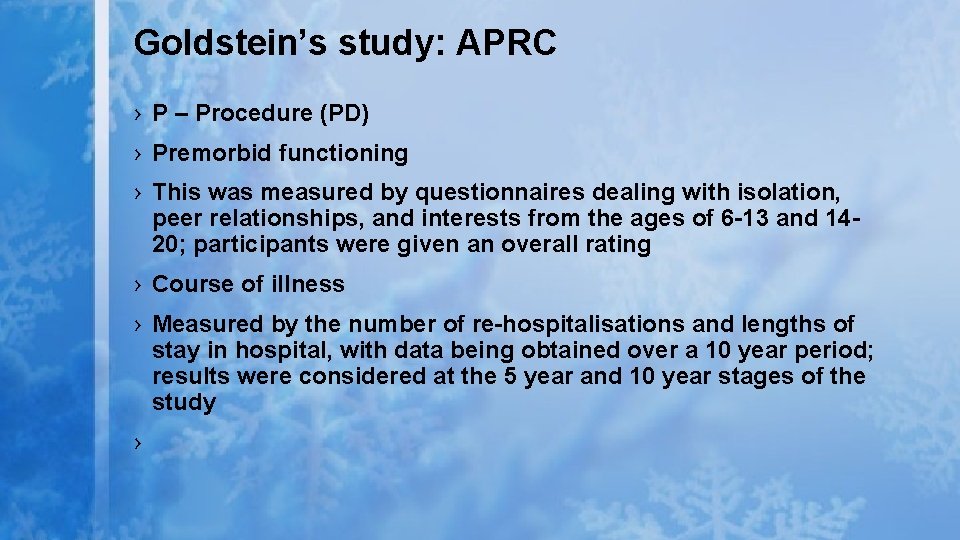 Goldstein's study: APRC

› P – Procedure (PD)

› Premorbid functioning

› This was measured by questionnaires dealing with isolation, peer relationships, and interests from the ages of 6-13 and 14-20; participants were given an overall rating

› Course of illness

› Measured by the number of re-hospitalisations and lengths of stay in hospital, with data being obtained over a 10 year period; results were considered at the 5 year and 10 year stages of the study

›